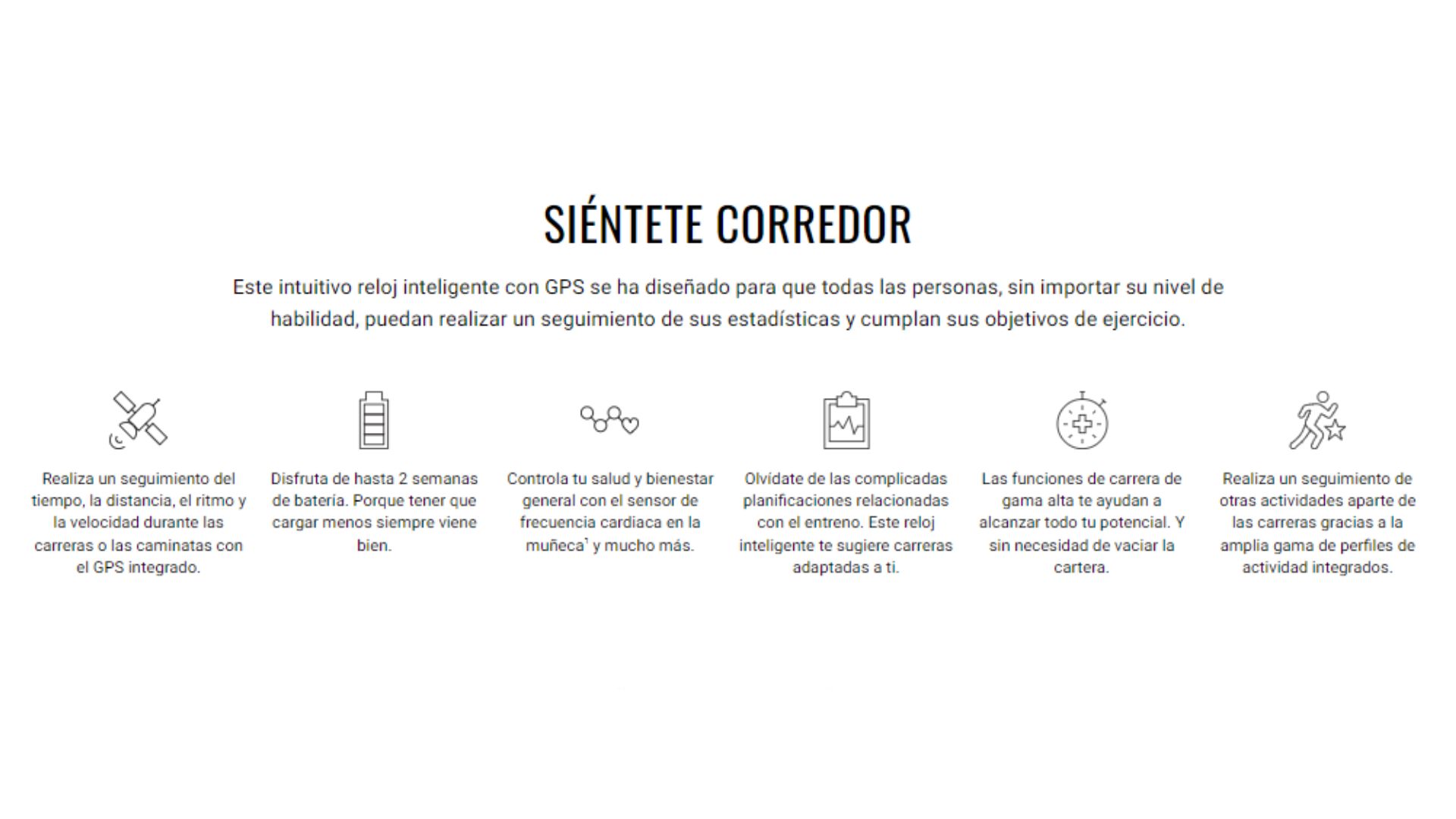 SIÉNTETE CORREDOR

Este intuitivo reloj inteligente con GPS se ha diseñado para que todas las personas, sin importar su nivel de habilidad, puedan realizar un seguimiento de sus estadísticas y cumplan sus objetivos de ejercicio.

Realiza un seguimiento del tiempo, la distancia, el ritmo y la velocidad durante las carreras o las caminatas con el GPS integrado.

Disfruta de hasta 2 semanas de batería. Porque tener que cargar menos siempre viene bien.

Controla tu salud y bienestar general con el sensor de frecuencia cardiaca en la muñeca$^1$ y mucho más.

Olvídate de las complicadas planificaciones relacionadas con el entreno. Este reloj inteligente te sugiere carreras adaptadas a ti.

Las funciones de carrera de gama alta te ayudan a alcanzar todo tu potencial. Y sin necesidad de vaciar la cartera.

Realiza un seguimiento de otras actividades aparte de las carreras gracias a la amplia gama de perfiles de actividad integrados.